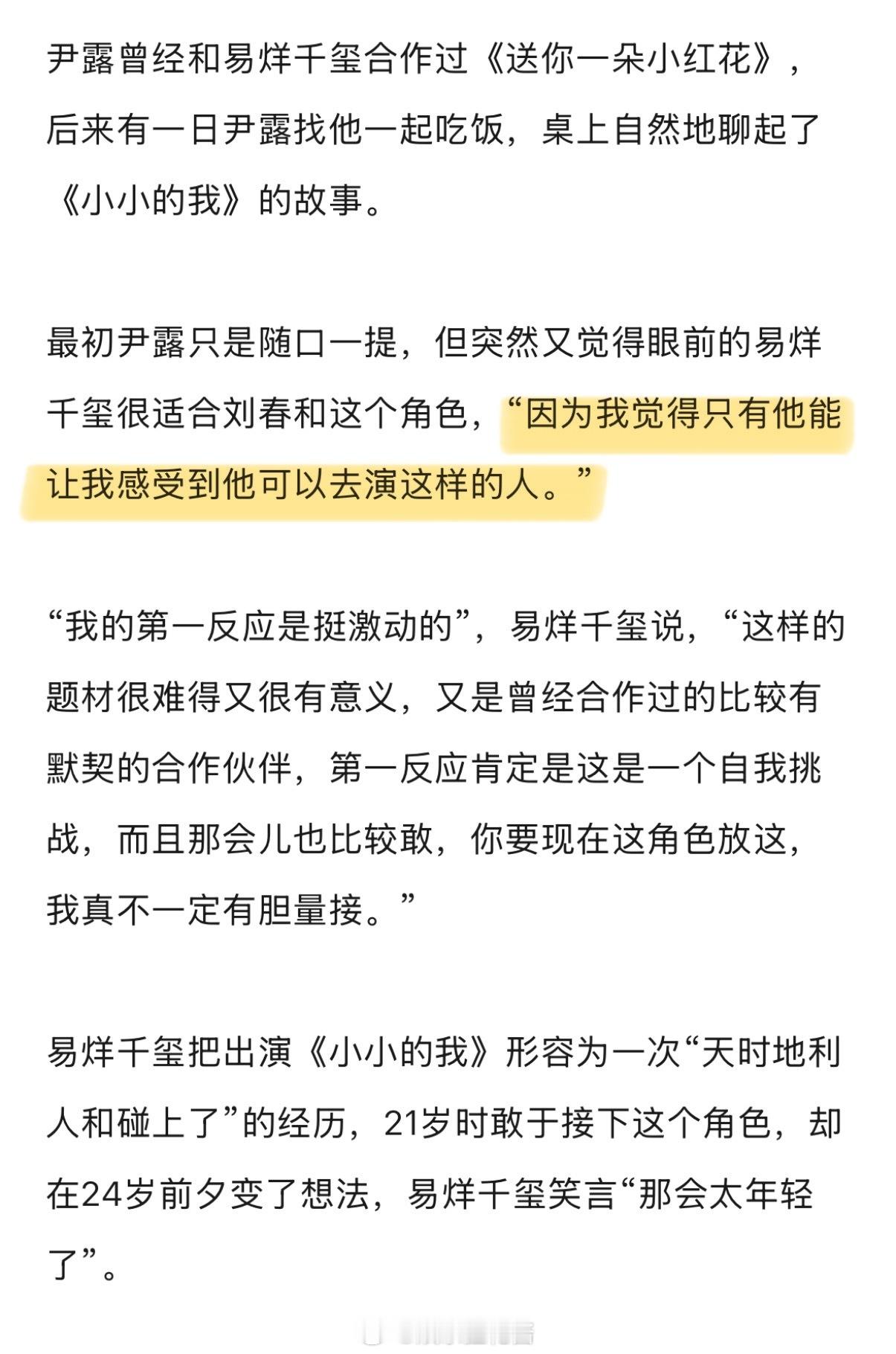 尹露曾经和易烊千玺合作过《送你一朵小红花》，后来有一日尹露找他一起吃饭，桌上自然地聊起了《小小的我》的故事。

最初尹露只是随口一提，但突然又觉得眼前的易烊千玺很适合刘春和这个角色，“因为我觉得只有他能让我感受到他可以去演这样的人。”

“我的第一反应是挺激动的”，易烊千玺说，“这样的题材很难得又很有意义，又是曾经合作过的比较有默契的合作伙伴，第一反应肯定是这是一个自我挑战，而且那会儿也比较敢，你要现在这角色放这，我真不一定有胆量接。”

易烊千玺把出演《小小的我》形容为一次“天时地利人和碰上了”的经历，21岁时敢于接下这个角色，却在24岁前夕变了想法，易烊千玺笑言“那会太年轻了”。